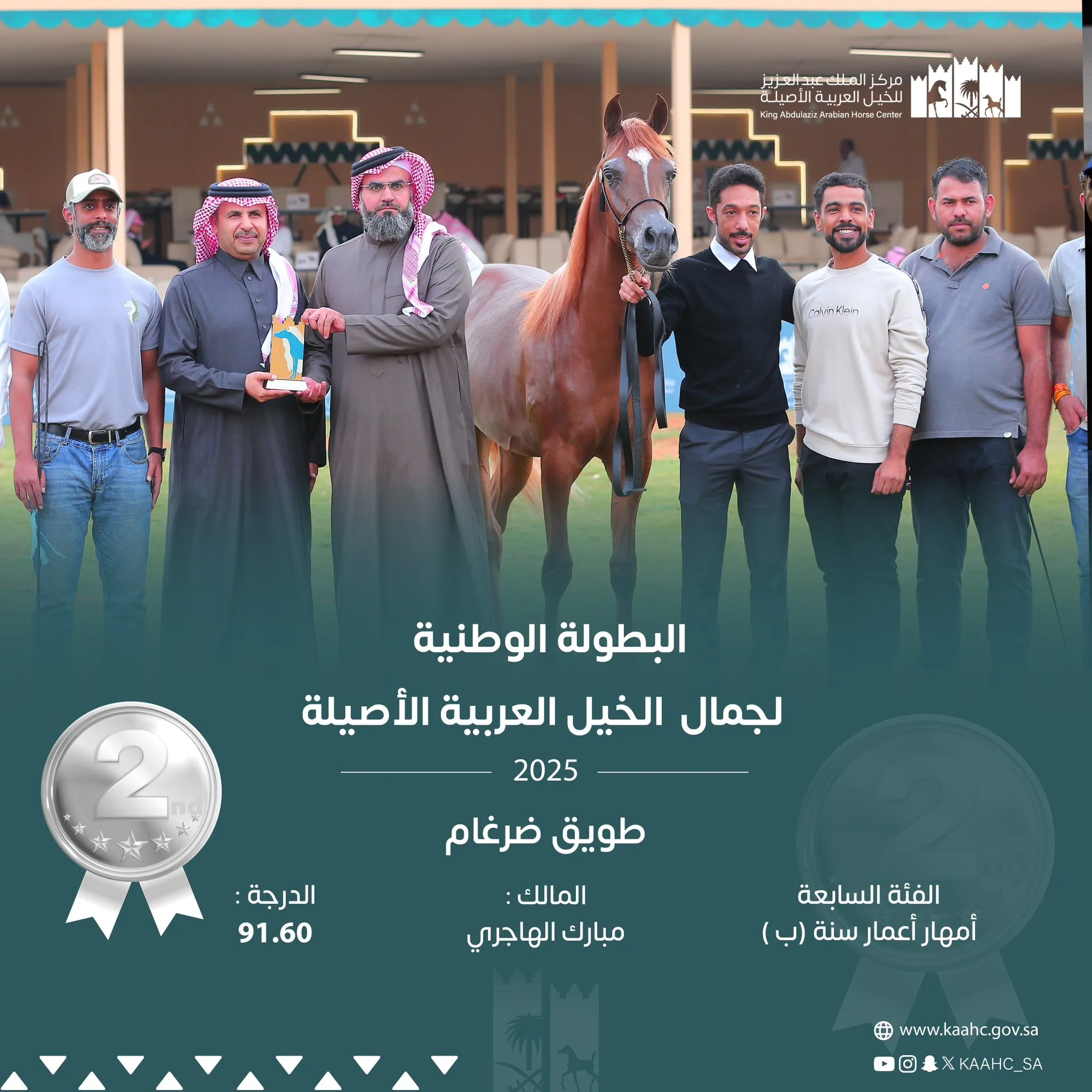 مركز الملك عبدالعزيز
للخيل العربية الأصيلة
King Abdulaziz Arabian Horse Center

Calvin Klein

البطولة الوطنية
لجمال الخيل العربية الأصيلة
2025

طويق ضرغام

2nd

الفئة السابعة
أمهار أعمار سنة (ب )

المالك :
مبارك الهاجري

الدرجة :
91.60

www.kaahc.gov.sa
KAAHC_SA